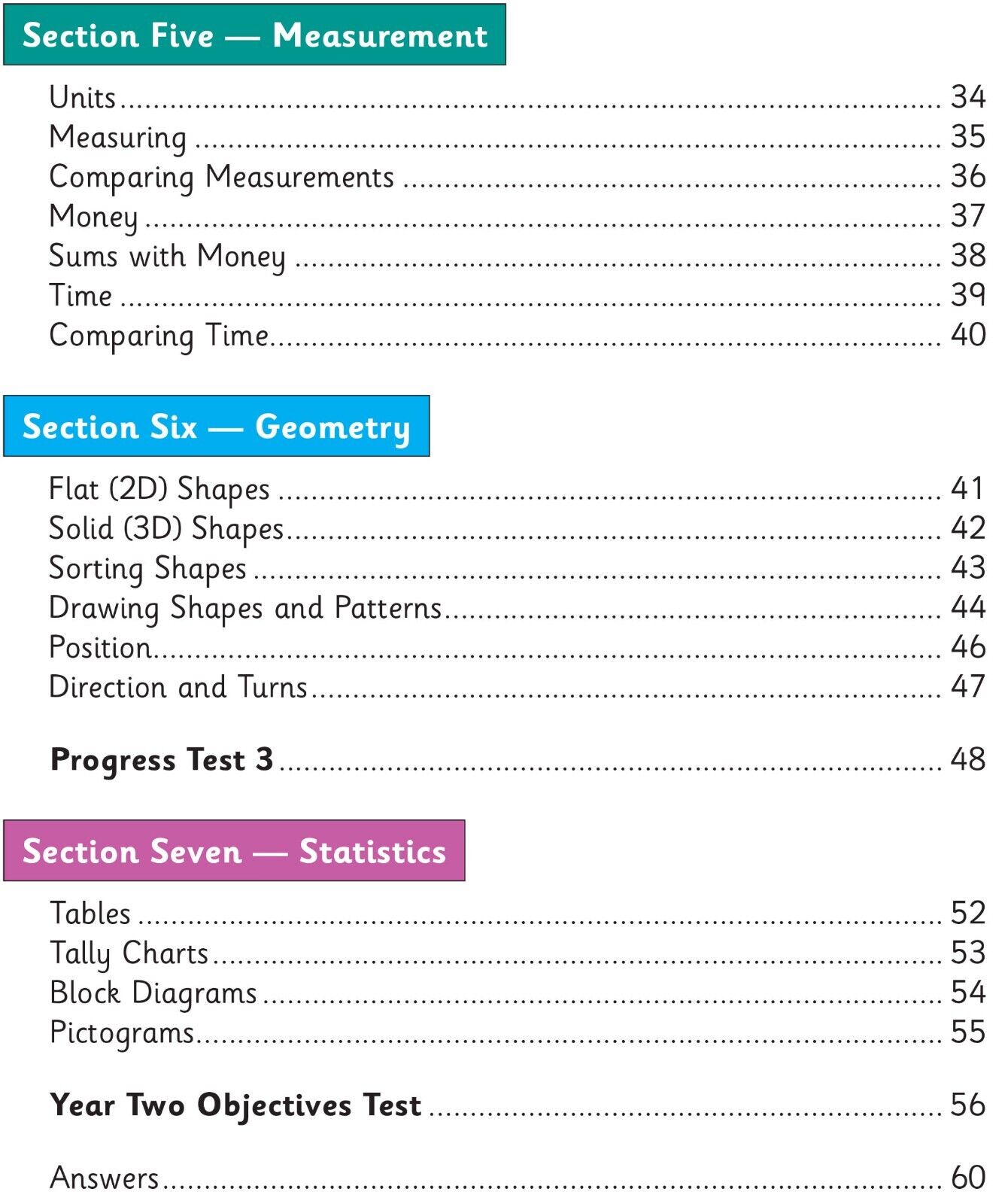 Section Five — Measurement

Units 34
Measuring 35
Comparing Measurements 36
Money 37
Sums with Money 38
Time 39
Comparing Time 40

Section Six — Geometry

Flat (2D) Shapes 41
Solid (3D) Shapes 42
Sorting Shapes 43
Drawing Shapes and Patterns 44
Position 46
Direction and Turns 47

Progress Test 3 48

Section Seven — Statistics

Tables 52
Tally Charts 53
Block Diagrams 54
Pictograms 55

Year Two Objectives Test 56

Answers 60